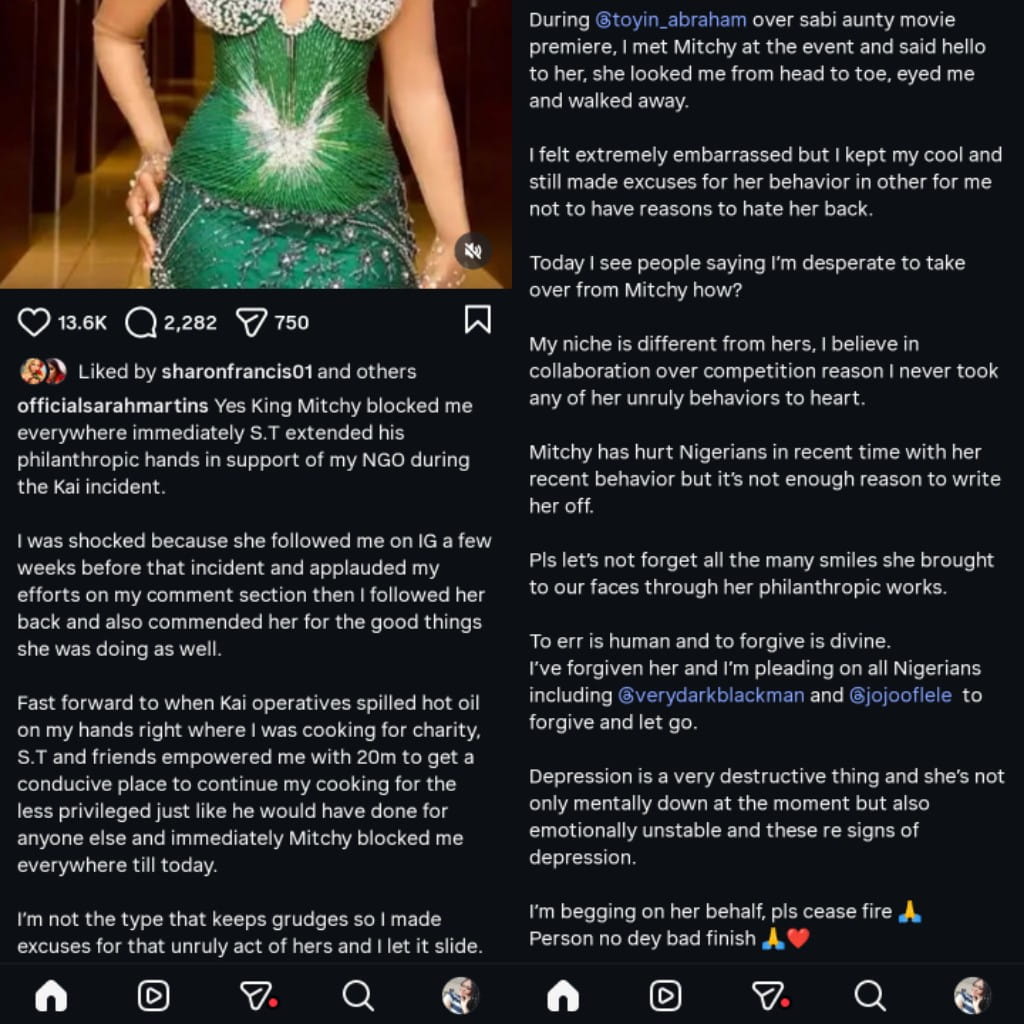 13.6K 2,282 750

Liked by sharonfrancis01 and others

officialsarahmartins Yes King Mitchy blocked me everywhere immediately S.T extended his philanthropic hands in support of my NGO during the Kai incident.

I was shocked because she followed me on IG a few weeks before that incident and applauded my efforts on my comment section then I followed her back and also commended her for the good things she was doing as well.

Fast forward to when Kai operatives spilled hot oil on my hands right where I was cooking for charity, S.T and friends empowered me with 20m to get a conducive place to continue my cooking for the less privileged just like he would have done for anyone else and immediately Mitchy blocked me everywhere till today.

I'm not the type that keeps grudges so I made excuses for that unruly act of hers and I let it slide.

During @toyin_abraham over sabi aunty movie premiere, I met Mitchy at the event and said hello to her, she looked me from head to toe, eyed me and walked away.

I felt extremely embarrassed but I kept my cool and still made excuses for her behavior in other for me not to have reasons to hate her back.

Today I see people saying I'm desperate to take over from Mitchy how?

My niche is different from hers, I believe in collaboration over competition reason I never took any of her unruly behaviors to heart.

Mitchy has hurt Nigerians in recent time with her recent behavior but it's not enough reason to write her off.

Pls let's not forget all the many smiles she brought to our faces through her philanthropic works.

To err is human and to forgive is divine.
I've forgiven her and I'm pleading on all Nigerians including @verydarkblackman and @jojooflele to forgive and let go.

Depression is a very destructive thing and she's not only mentally down at the moment but also emotionally unstable and these re signs of depression.

I'm begging on her behalf, pls cease fire 🙏
Person no dey bad finish 🙏❤️